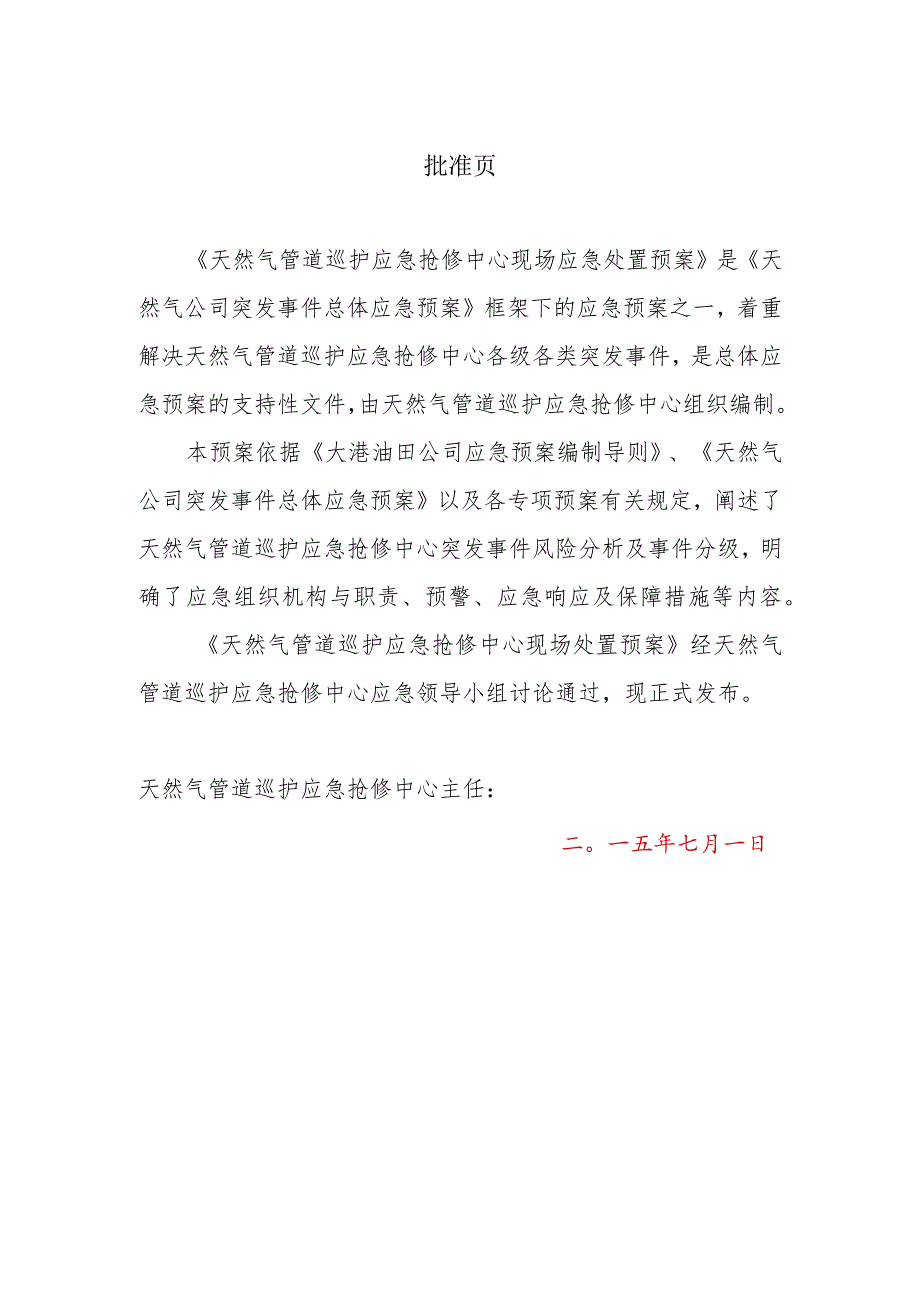 批准页

《天然气管道巡护应急抢修中心现场应急处置预案》是《天然气公司突发事件总体应急预案》框架下的应急预案之一，着重解决天然气管道巡护应急抢修中心各级各类突发事件，是总体应急预案的支持性文件，由天然气管道巡护应急抢修中心组织编制。

本预案依据《大港油田公司应急预案编制导则》、《天然气公司突发事件总体应急预案》以及各专项预案有关规定，阐述了天然气管道巡护应急抢修中心突发事件风险分析及事件分级，明确了应急组织机构与职责、预警、应急响应及保障措施等内容。

《天然气管道巡护应急抢修中心现场处置预案》经天然气管道巡护应急抢修中心应急领导小组讨论通过，现正式发布。

天然气管道巡护应急抢修中心主任：

二。一五年七月一日